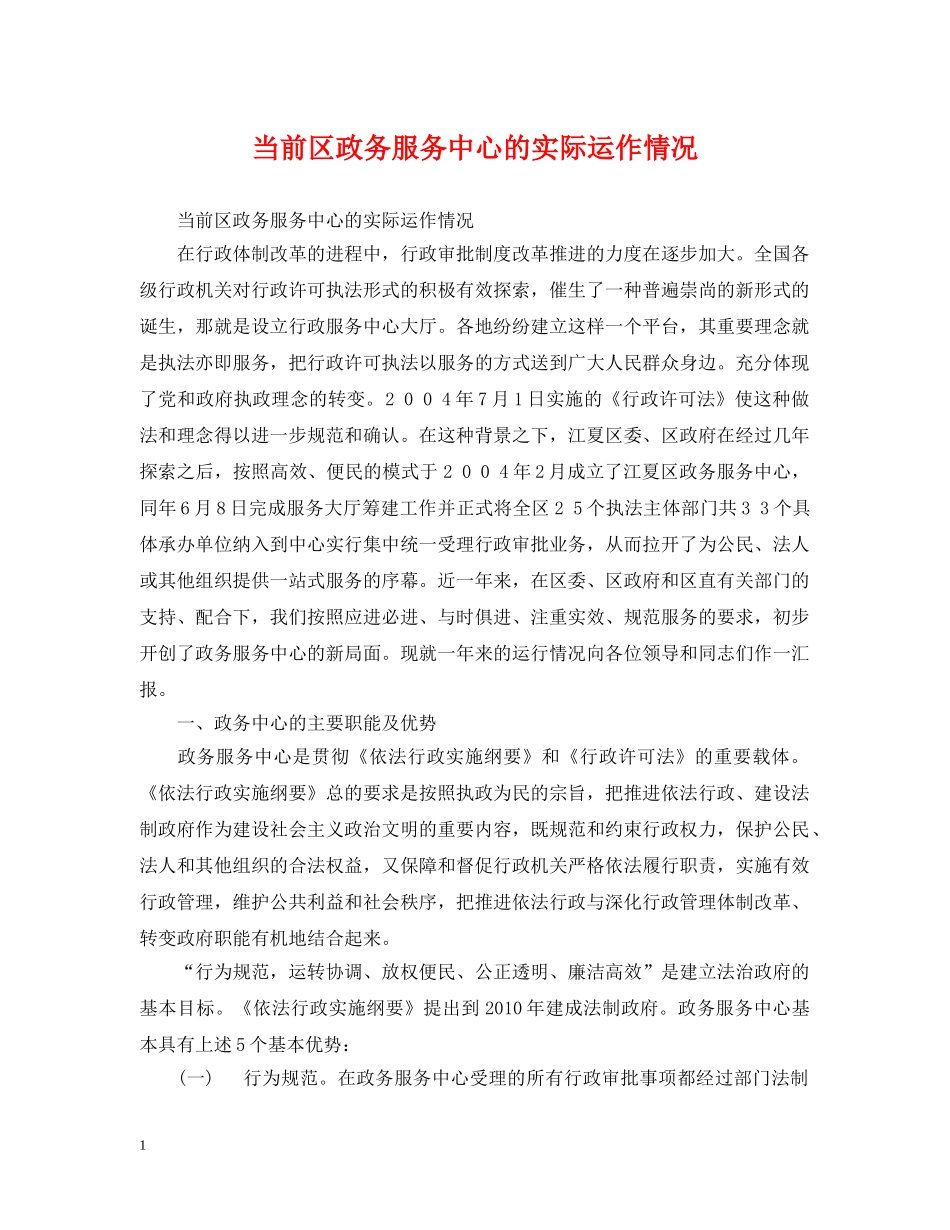 当前区政务服务中心的实际运作情况

当前区政务服务中心的实际运作情况

在行政体制改革的进程中，行政审批制度改革推进的力度在逐步加大。全国各级行政机关对行政许可执法形式的积极有效探索，催生了一种普遍崇尚的新形式的诞生，那就是设立行政服务中心大厅。各地纷纷建立这样一个平台，其重要理念就是执法亦即服务，把行政许可执法以服务的方式送到广大人民群众身边。充分体现了党和政府执政理念的转变。２００４年７月１日实施的《行政许可法》使这种做法和理念得以进一步规范和确认。在这种背景之下，江夏区委、区政府在经过几年探索之后，按照高效、便民的模式于２００４年２月成立了江夏区政务服务中心，同年６月８日完成服务大厅筹建工作并正式将全区２５个执法主体部门共３３个具体承办单位纳入到中心实行集中统一受理行政审批业务，从而拉开了为公民、法人或其他组织提供一站式服务的序幕。近一年来，在区委、区政府和区直有关部门的支持、配合下，我们按照应进必进、与时俱进、注重实效、规范服务的要求，初步开创了政务服务中心的新局面。现就一年来的运行情况向各位领导和同志们作一汇报。

一、政务中心的主要职能及优势

政务服务中心是贯彻《依法行政实施纲要》和《行政许可法》的重要载体。《依法行政实施纲要》总的要求是按照执政为民的宗旨，把推进依法行政、建设法制政府作为建设社会主义政治文明的重要内容，既规范和约束行政权力，保护公民、法人和其他组织的合法权益，又保障和督促行政机关严格依法履行职责，实施有效行政管理，维护公共利益和社会秩序，把推进依法行政与深化行政管理体制改革、转变政府职能有机地结合起来。

“行为规范，运转协调、放权便民、公正透明、廉洁高效”是建立法治政府的基本目标。《依法行政实施纲要》提出到2010年建成法制政府。政务服务中心基本具有上述5个基本优势：

（一）　行为规范。在政务服务中心受理的所有行政审批事项都经过部门法制

1